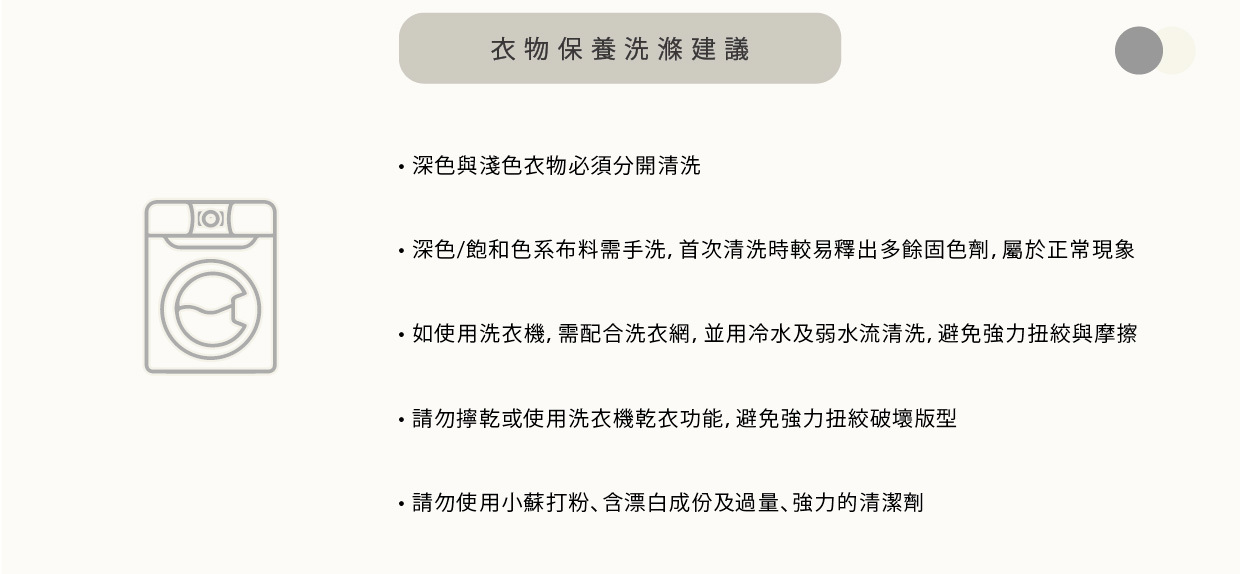 衣物保養洗滌建議

• 深色與淺色衣物必須分開清洗

• 深色/飽和色系布料需手洗, 首次清洗時較易釋出多餘固色劑, 屬於正常現象

• 如使用洗衣機, 需配合洗衣網, 並用冷水及弱水流清洗, 避免強力扭絞與摩擦

• 請勿擰乾或使用洗衣機乾衣功能, 避免強力扭絞破壞版型

• 請勿使用小蘇打粉、含漂白成份及過量、強力的清潔劑